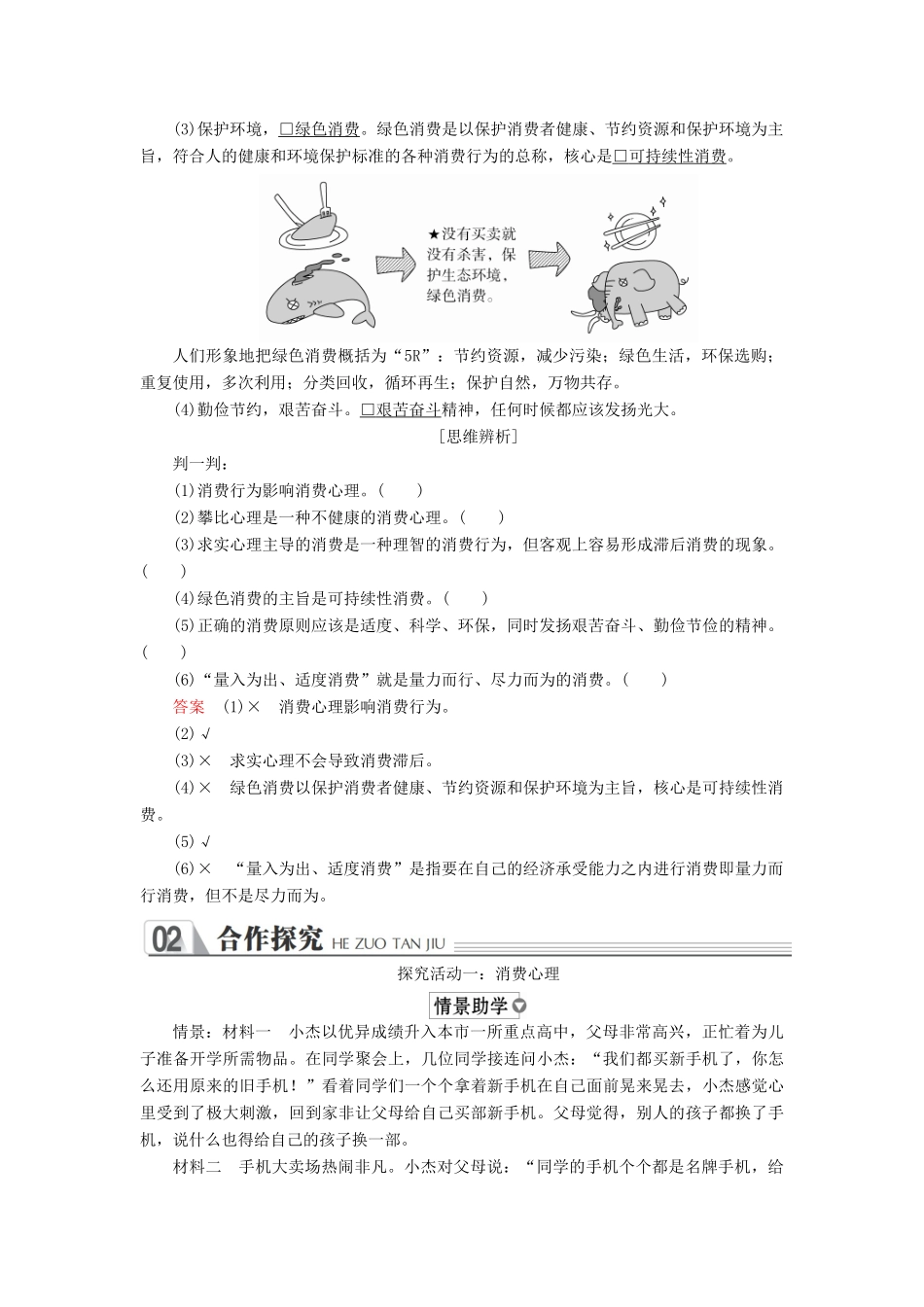 (3)保护环境，□绿色消费。绿色消费是以保护消费者健康、节约资源和保护环境为主旨，符合人的健康和环境保护标准的各种消费行为的总称，核心是□可持续性消费。

★没有买卖就没有杀害，保护生态环境，绿色消费。

人们形象地把绿色消费概括为“5R”：节约资源，减少污染；绿色生活，环保选购；重复使用，多次利用；分类回收，循环再生；保护自然，万物共存。

(4)勤俭节约，艰苦奋斗。□艰苦奋斗精神，任何时候都应该发扬光大。

［思维辨析］

判一判：

(1)消费行为影响消费心理。(　　)

(2)攀比心理是一种不健康的消费心理。(　　)

(3)求实心理主导的消费是一种理智的消费行为，但客观上容易形成滞后消费的现象。(　　)

(4)绿色消费的主旨是可持续性消费。(　　)

(5)正确的消费原则应该是适度、科学、环保，同时发扬艰苦奋斗、勤俭节俭的精神。(　　)

(6)“量入为出、适度消费”就是量力而行、尽力而为的消费。(　　)

答案　(1)×　消费心理影响消费行为。

(2)√

(3)×　求实心理不会导致消费滞后。

(4)×　绿色消费以保护消费者健康、节约资源和保护环境为主旨，核心是可持续性消费。

(5)√

(6)×　“量入为出、适度消费”是指要在自己的经济承受能力之内进行消费即量力而行消费，但不是尽力而为。

02 合作探究 HE ZUO TAN JIU

探究活动一：消费心理

情景助学

情景：材料一　小杰以优异成绩升入本市一所重点高中，父母非常高兴，正忙着为儿子准备开学所需物品。在同学聚会上，几位同学接连问小杰：“我们都买新手机了，你怎么还用原来的旧手机！”看着同学们一个个拿着新手机在自己面前晃来晃去，小杰感觉心里受到了极大刺激，回到家非让父母给自己买部新手机。父母觉得，别人的孩子都换了手机，说什么也得给自己的孩子换一部。

材料二　手机大卖场热闹非凡。小杰对父母说：“同学的手机个个都是名牌手机，给